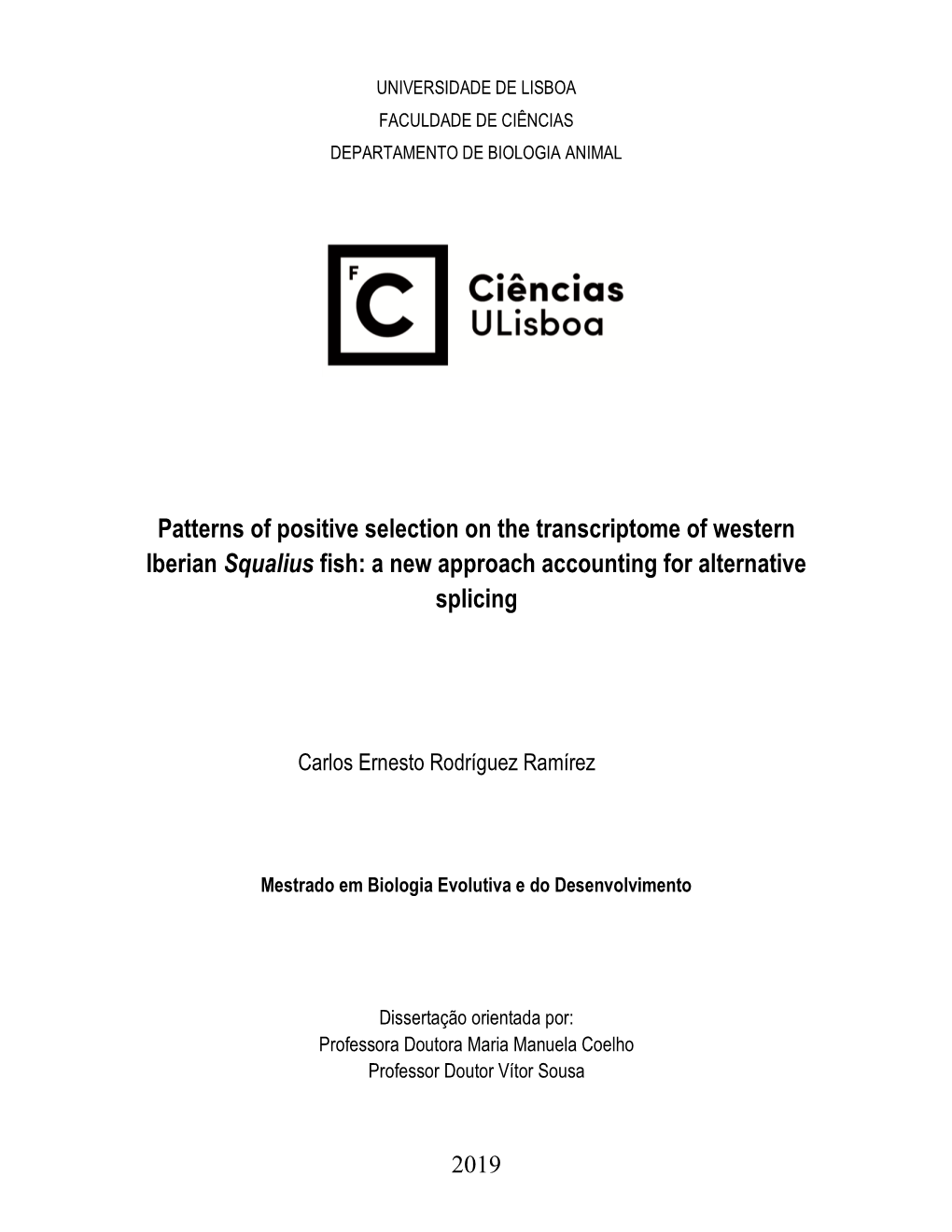 UNIVERSIDADE DE LISBOA
FACULDADE DE CIÊNCIAS
DEPARTAMENTO DE BIOLOGIA ANIMAL

F C Ciências ULisboa

Patterns of positive selection on the transcriptome of western Iberian Squalius fish: a new approach accounting for alternative splicing

Carlos Ernesto Rodríguez Ramírez

Mestrado em Biologia Evolutiva e do Desenvolvimento

Dissertação orientada por:
Professora Doutora Maria Manuela Coelho
Professor Doutor Vítor Sousa

2019